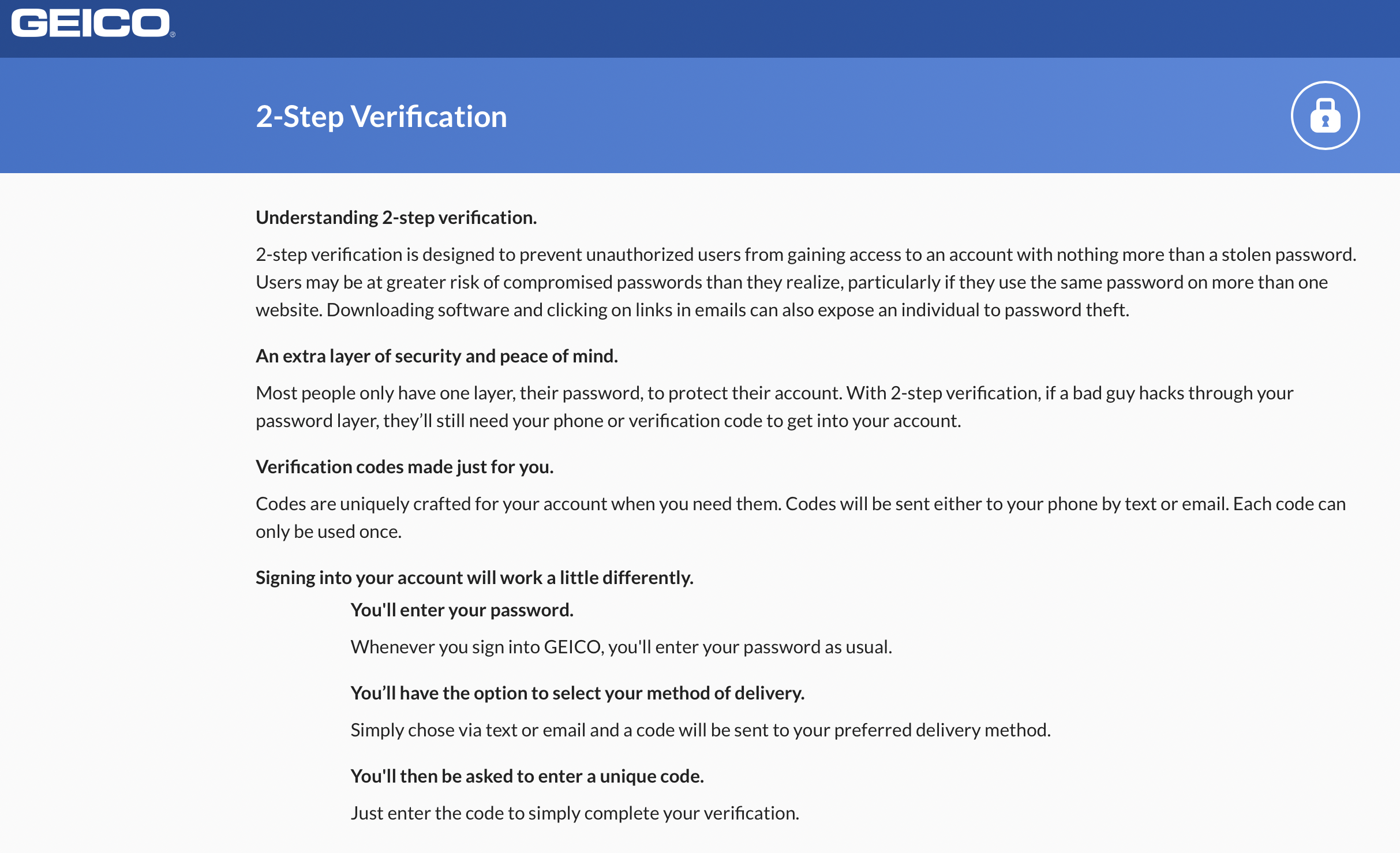 GEICO®

2-Step Verification

Understanding 2-step verification.

2-step verification is designed to prevent unauthorized users from gaining access to an account with nothing more than a stolen password. Users may be at greater risk of compromised passwords than they realize, particularly if they use the same password on more than one website. Downloading software and clicking on links in emails can also expose an individual to password theft.

An extra layer of security and peace of mind.

Most people only have one layer, their password, to protect their account. With 2-step verification, if a bad guy hacks through your password layer, they'll still need your phone or verification code to get into your account.

Verification codes made just for you.

Codes are uniquely crafted for your account when you need them. Codes will be sent either to your phone by text or email. Each code can only be used once.

Signing into your account will work a little differently.

You'll enter your password.

Whenever you sign into GEICO, you'll enter your password as usual.

You'll have the option to select your method of delivery.

Simply chose via text or email and a code will be sent to your preferred delivery method.

You'll then be asked to enter a unique code.

Just enter the code to simply complete your verification.